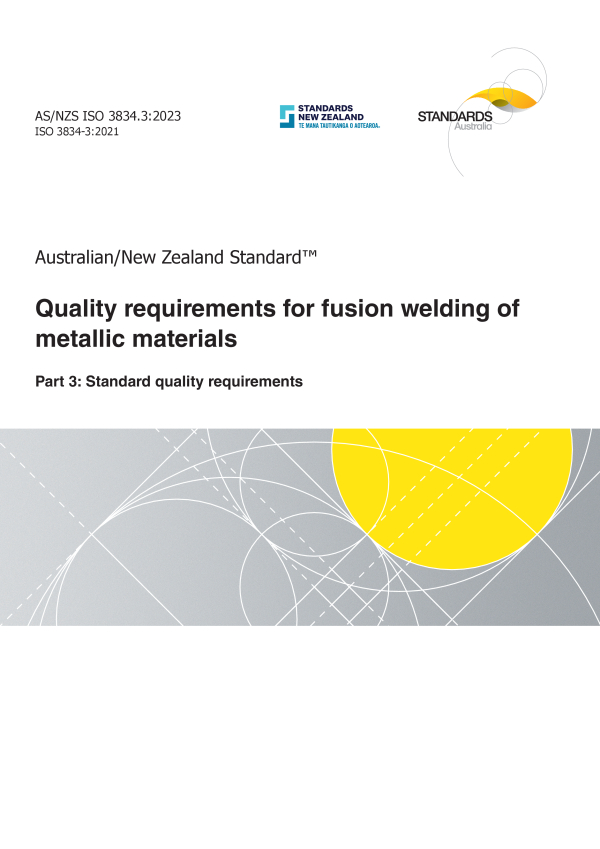 AS/NZS ISO 3834.3:2023
ISO 3834-3:2021

STANDARDS NEW ZEALAND
TE MANA TAUTIKANGA O AOTEAROA

STANDARDS Australia

Australian/New Zealand Standard™

Quality requirements for fusion welding of metallic materials

Part 3: Standard quality requirements